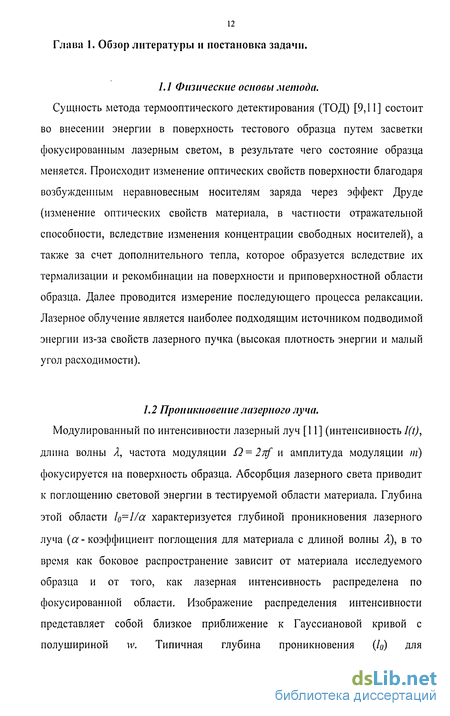 12

Глава 1. Обзор литературы и постановка задачи.

1.1 Физические основы метода.

Сущность метода термооптического детектирования (ТОД) [9,11] состоит во внесении энергии в поверхность тестового образца путем засветки фокусированным лазерным светом, в результате чего состояние образца меняется. Происходит изменение оптических свойств поверхности благодаря возбужденным неравновесным носителям заряда через эффект Друде (изменение оптических свойств материала, в частности отражательной способности, вследствие изменения концентрации свободных носителей), а также за счет дополнительного тепла, которое образуется вследствие их термализации и рекомбинации на поверхности и приповерхностной области образца. Далее проводится измерение последующего процесса релаксации. Лазерное облучение является наиболее подходящим источником подводимой энергии из-за свойств лазерного пучка (высокая плотность энергии и малый угол расходимости).

1.2 Проникновение лазерного луча.

Модулированный по интенсивности лазерный луч [11] (интенсивность $I(t)$, длина волны $\lambda$, частота модуляции $\Omega = 2\pi f$ и амплитуда модуляции $m$) фокусируется на поверхность образца. Абсорбция лазерного света приводит к поглощению световой энергии в тестируемой области материала. Глубина этой области $l_0=1/\alpha$ характеризуется глубиной проникновения лазерного луча ($\alpha$ - коэффициент поглощения для материала с длиной волны $\lambda$), в то время как боковое распространение зависит от материала исследуемого образца и от того, как лазерная интенсивность распределена по фокусированной области. Изображение распределения интенсивности представляет собой близкое приближение к Гауссиановой кривой с полушириной $w$. Типичная глубина проникновения ($l_0$) для

dsLib.net
библиотека диссертаций